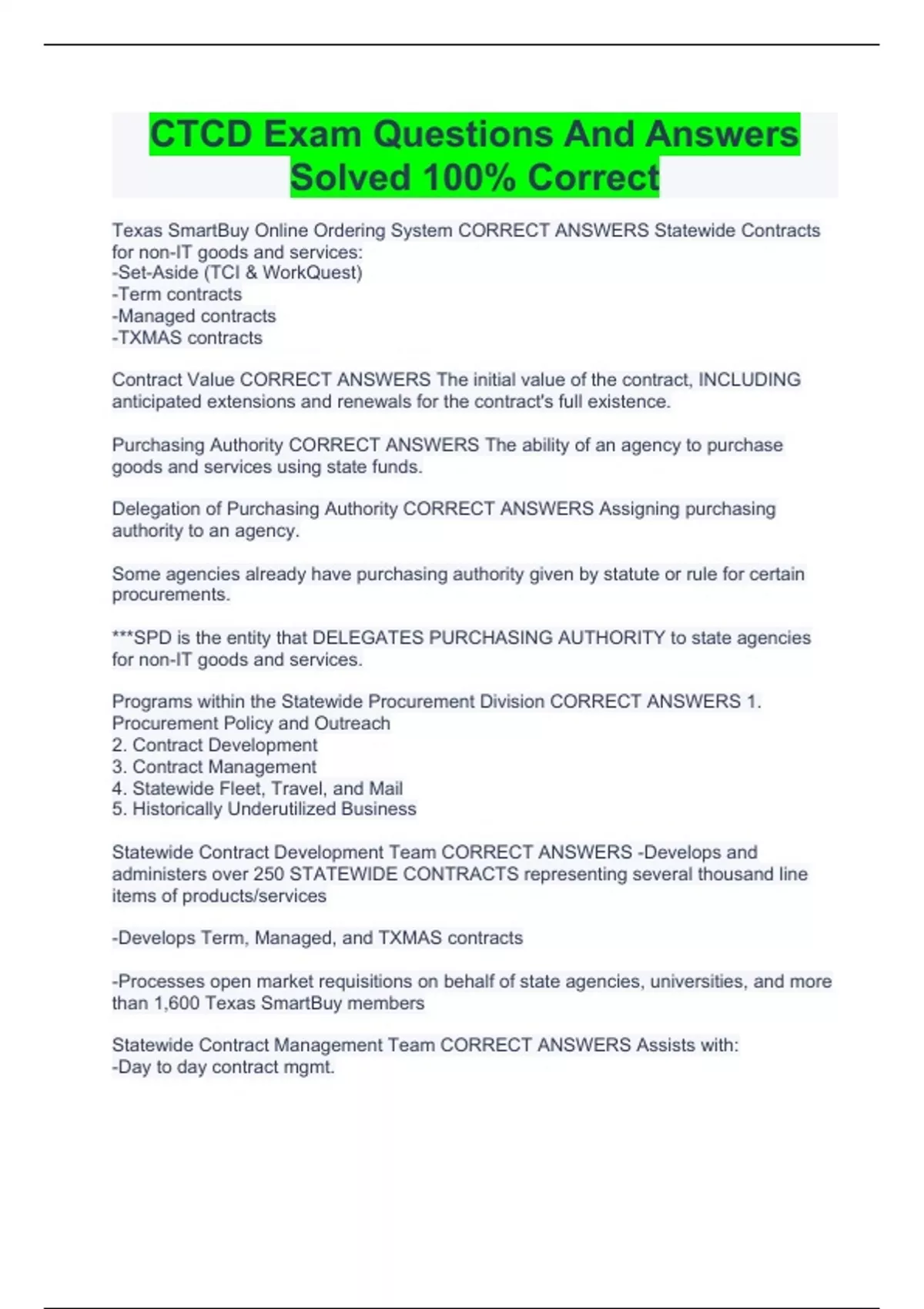 CTCD Exam Questions And Answers Solved 100% Correct

Texas SmartBuy Online Ordering System CORRECT ANSWERS Statewide Contracts for non-IT goods and services:
-Set-Aside (TCI & WorkQuest)
-Term contracts
-Managed contracts
-TXMAS contracts

Contract Value CORRECT ANSWERS The initial value of the contract, INCLUDING anticipated extensions and renewals for the contract's full existence.

Purchasing Authority CORRECT ANSWERS The ability of an agency to purchase goods and services using state funds.

Delegation of Purchasing Authority CORRECT ANSWERS Assigning purchasing authority to an agency.

Some agencies already have purchasing authority given by statute or rule for certain procurements.

***SPD is the entity that DELEGATES PURCHASING AUTHORITY to state agencies for non-IT goods and services.

Programs within the Statewide Procurement Division CORRECT ANSWERS 1. Procurement Policy and Outreach
2. Contract Development
3. Contract Management
4. Statewide Fleet, Travel, and Mail
5. Historically Underutilized Business

Statewide Contract Development Team CORRECT ANSWERS -Develops and administers over 250 STATEWIDE CONTRACTS representing several thousand line items of products/services

-Develops Term, Managed, and TXMAS contracts

-Processes open market requisitions on behalf of state agencies, universities, and more than 1,600 Texas SmartBuy members

Statewide Contract Management Team CORRECT ANSWERS Assists with:
-Day to day contract mgmt.